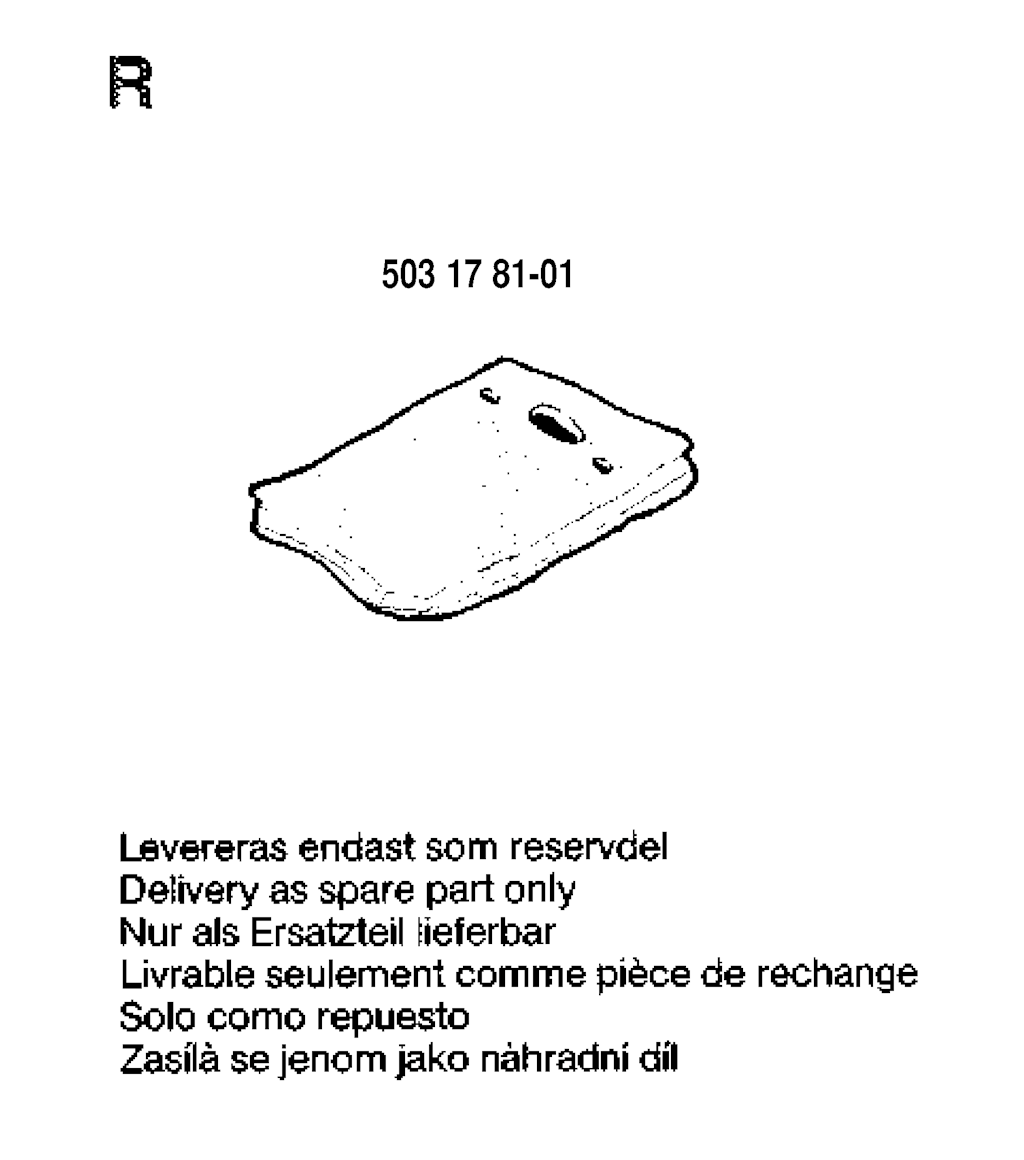 R

503 17 81-01

Levereras endast som reservdel
Delivery as spare part only
Nur als Ersatzteil lieferbar
Livrable seulement comme pièce de rechange
Solo como repuesto
Zasílà se jenom jako nàhradní díl